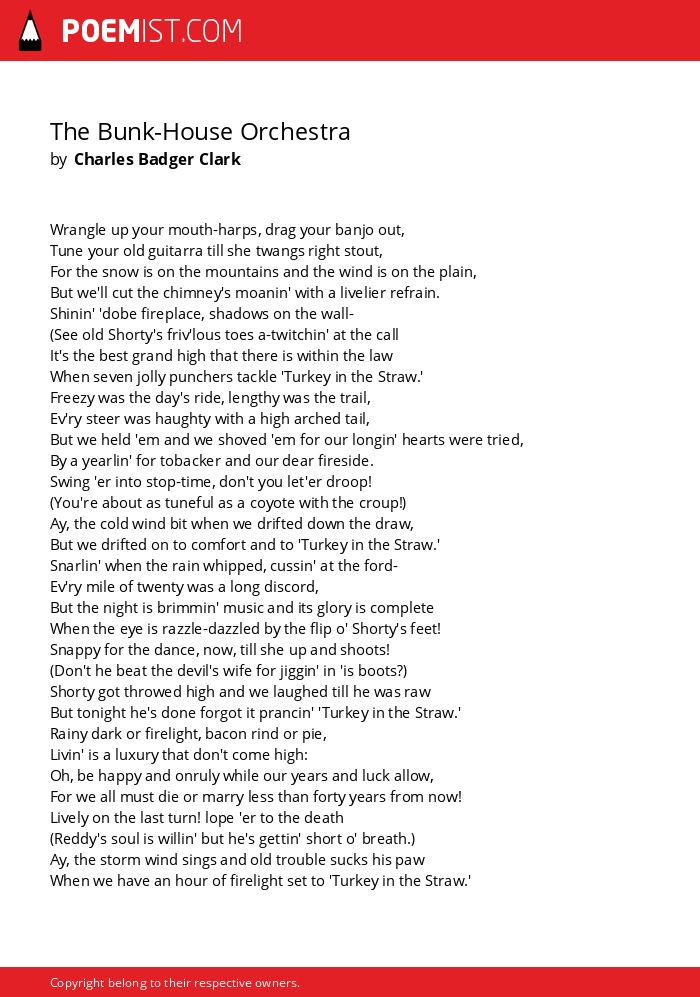 POEMIST.COM

The Bunk-House Orchestra
by Charles Badger Clark

Wrangle up your mouth-harps, drag your banjo out,
Tune your old guitarra till she twangs right stout,
For the snow is on the mountains and the wind is on the plain,
But we'll cut the chimney's moanin' with a livelier refrain.
Shinin' 'dobe fireplace, shadows on the wall-
(See old Shorty's friv'lous toes a-twitchin' at the call
It's the best grand high that there is within the law
When seven jolly punchers tackle 'Turkey in the Straw.'
Freezy was the day's ride, lengthy was the trail,
Ev'ry steer was haughty with a high arched tail,
But we held 'em and we shoved 'em for our longin' hearts were tried,
By a yearlin' for tobacker and our dear fireside.
Swing 'er into stop-time, don't you let'er droop!
(You're about as tuneful as a coyote with the croup!)
Ay, the cold wind bit when we drifted down the draw,
But we drifted on to comfort and to 'Turkey in the Straw.'
Snarlin' when the rain whipped, cussin' at the ford-
Ev'ry mile of twenty was a long discord,
But the night is brimmin' music and its glory is complete
When the eye is razzle-dazzled by the flip o' Shorty's feet!
Snappy for the dance, now, till she up and shoots!
(Don't he beat the devil's wife for jiggin' in 'is boots?)
Shorty got throwed high and we laughed till he was raw
But tonight he's done forgot it prancin' 'Turkey in the Straw.'
Rainy dark or firelight, bacon rind or pie,
Livin' is a luxury that don't come high:
Oh, be happy and onruly while our years and luck allow,
For we all must die or marry less than forty years from now!
Lively on the last turn! lope 'er to the death
(Reddy's soul is willin' but he's gettin' short o' breath.)
Ay, the storm wind sings and old trouble sucks his paw
When we have an hour of firelight set to 'Turkey in the Straw.'

Copyright belong to their respective owners.